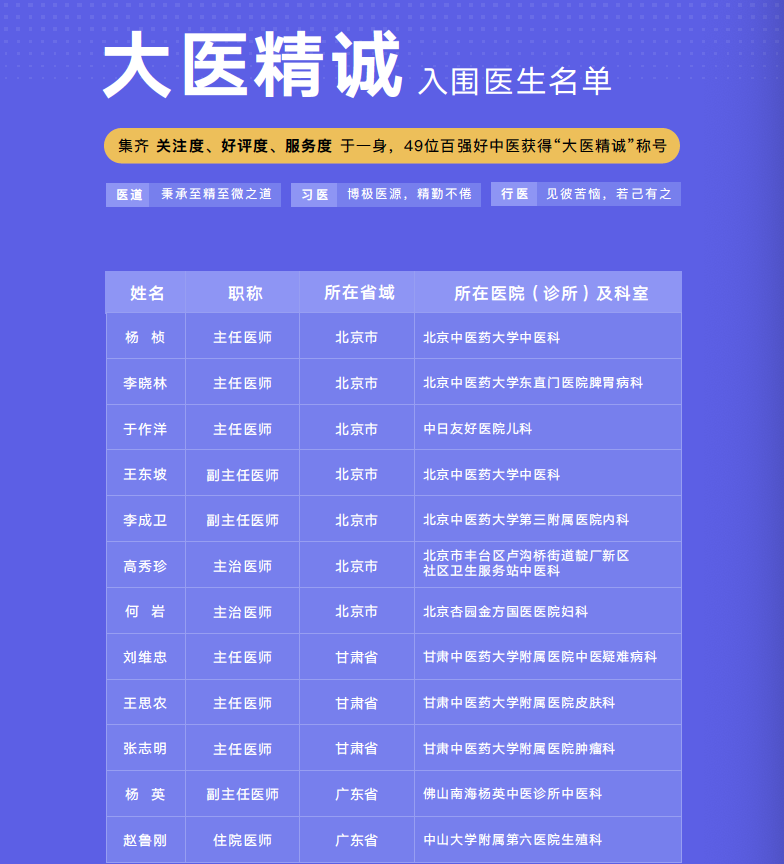 大医精诚 入围医生名单

集齐 关注度、好评度、服务度 于一身，49位百强好中医获得“大医精诚”称号

医道 秉承至精至微之道 习医 博极医源，精勤不倦 行医 见彼苦恼，若己有之

| 姓名 | 职称 | 所在省域 | 所在医院（诊所）及科室 |
|---|---|---|---|
| 杨 桢 | 主任医师 | 北京市 | 北京中医药大学中医科 |
| 李晓林 | 主任医师 | 北京市 | 北京中医药大学东直门医院脾胃病科 |
| 于作洋 | 主任医师 | 北京市 | 中日友好医院儿科 |
| 王东坡 | 副主任医师 | 北京市 | 北京中医药大学中医科 |
| 李成卫 | 副主任医师 | 北京市 | 北京中医药大学第三附属医院内科 |
| 高秀珍 | 主治医师 | 北京市 | 北京市丰台区卢沟桥街道靛厂新区社区卫生服务站中医科 |
| 何 岩 | 主治医师 | 北京市 | 北京杏园金方国医医院妇科 |
| 刘维忠 | 主任医师 | 甘肃省 | 甘肃中医药大学附属医院中医疑难病科 |
| 王思农 | 主任医师 | 甘肃省 | 甘肃中医药大学附属医院皮肤科 |
| 张志明 | 主任医师 | 甘肃省 | 甘肃中医药大学附属医院肿瘤科 |
| 杨 英 | 副主任医师 | 广东省 | 佛山南海杨英中医诊所中医科 |
| 赵鲁刚 | 住院医师 | 广东省 | 中山大学附属第六医院生殖科 |